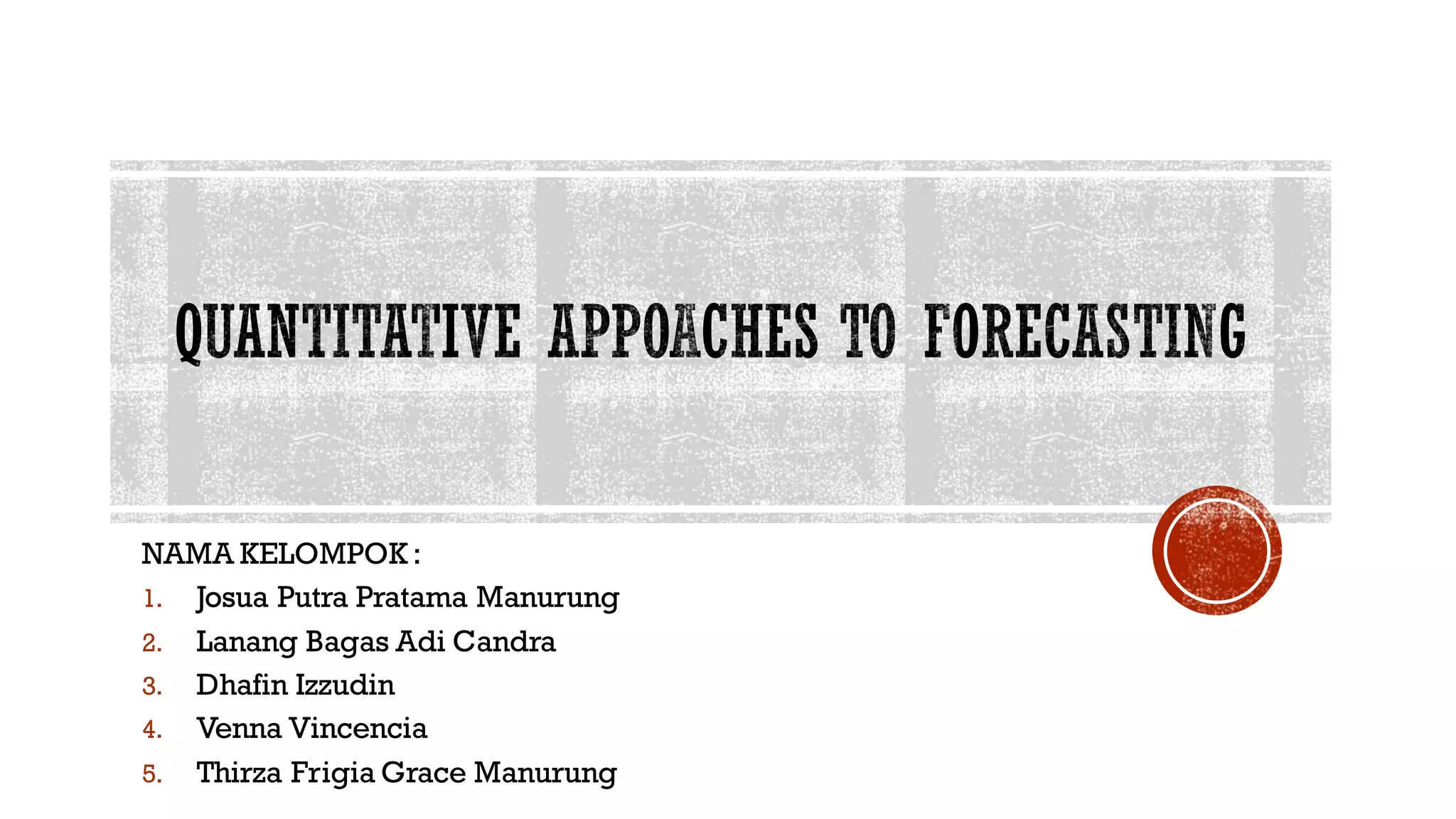 QUANTITATIVE APPOACHES TO FORECASTING

NAMA KELOMPOK :

1. Josua Putra Pratama Manurung
2. Lanang Bagas Adi Candra
3. Dhafin Izzudin
4. Venna Vincencia
5. Thirza Frigia Grace Manurung